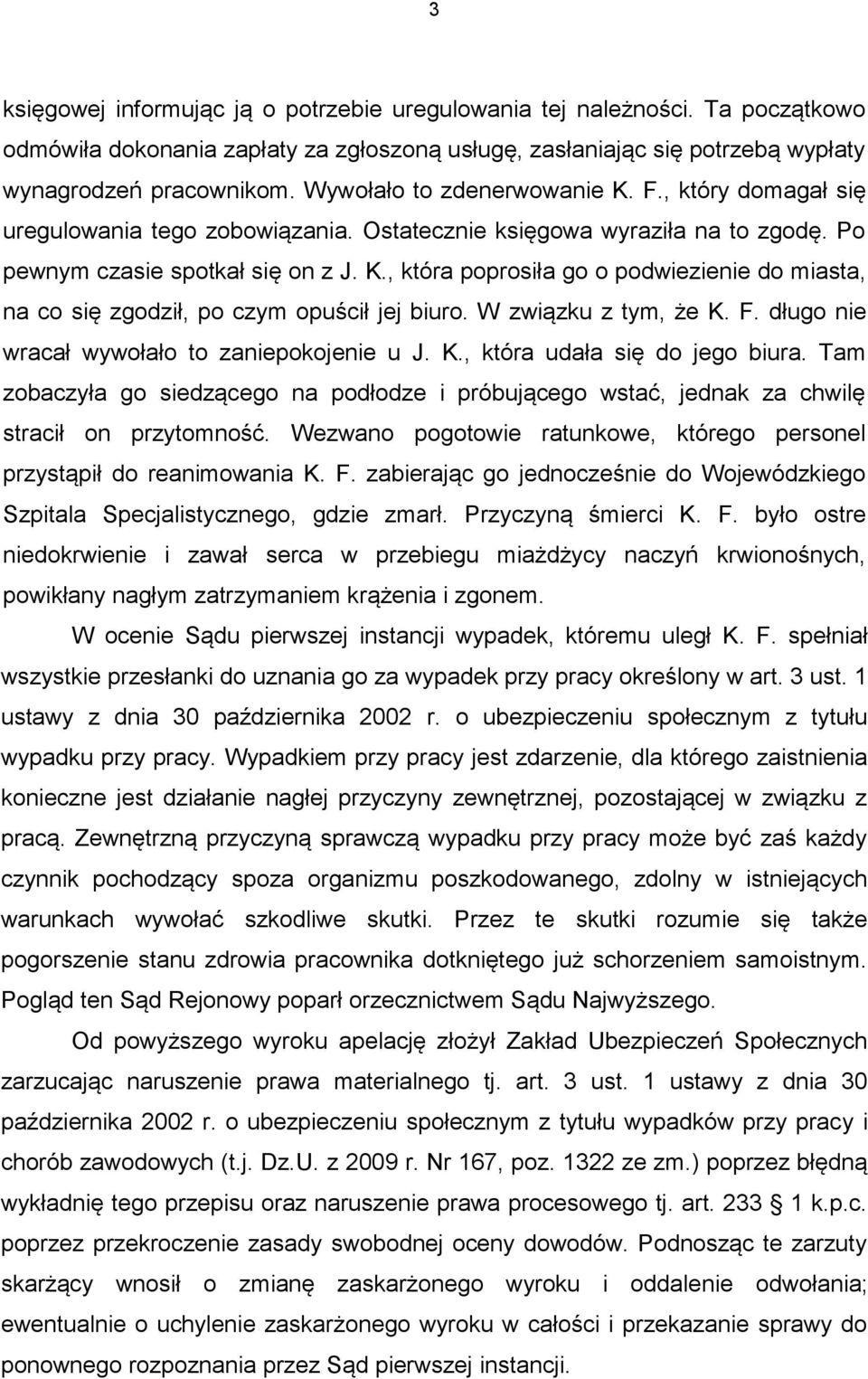 3

księgowej informując ją o potrzebie uregulowania tej należności. Ta początkowo odmówiła dokonania zapłaty za zgłoszoną usługę, zasłaniając się potrzebą wypłaty wynagrodzeń pracownikom. Wywołało to zdenerwowanie K. F., który domagał się uregulowania tego zobowiązania. Ostatecznie księgowa wyraziła na to zgodę. Po pewnym czasie spotkał się on z J. K., która poprosiła go o podwiezienie do miasta, na co się zgodził, po czym opuścił jej biuro. W związku z tym, że K. F. długo nie wracał wywołało to zaniepokojenie u J. K., która udała się do jego biura. Tam zobaczyła go siedzącego na podłodze i próbującego wstać, jednak za chwilę stracił on przytomność. Wezwano pogotowie ratunkowe, którego personel przystąpił do reanimowania K. F. zabierając go jednocześnie do Wojewódzkiego Szpitala Specjalistycznego, gdzie zmarł. Przyczyną śmierci K. F. było ostre niedokrwienie i zawał serca w przebiegu miażdżycy naczyń krwionośnych, powikłany nagłym zatrzymaniem krążenia i zgonem.

W ocenie Sądu pierwszej instancji wypadek, któremu uległ K. F. spełniał wszystkie przesłanki do uznania go za wypadek przy pracy określony w art. 3 ust. 1 ustawy z dnia 30 października 2002 r. o ubezpieczeniu społecznym z tytułu wypadku przy pracy. Wypadkiem przy pracy jest zdarzenie, dla którego zaistnienia konieczne jest działanie nagłej przyczyny zewnętrznej, pozostającej w związku z pracą. Zewnętrzną przyczyną sprawczą wypadku przy pracy może być zaś każdy czynnik pochodzący spoza organizmu poszkodowanego, zdolny w istniejących warunkach wywołać szkodliwe skutki. Przez te skutki rozumie się także pogorszenie stanu zdrowia pracownika dotkniętego już schorzeniem samoistnym. Pogląd ten Sąd Rejonowy poparł orzecznictwem Sądu Najwyższego.

Od powyższego wyroku apelację złożył Zakład Ubezpieczeń Społecznych zarzucając naruszenie prawa materialnego tj. art. 3 ust. 1 ustawy z dnia 30 października 2002 r. o ubezpieczeniu społecznym z tytułu wypadków przy pracy i chorób zawodowych (t.j. Dz.U. z 2009 r. Nr 167, poz. 1322 ze zm.) poprzez błędną wykładnię tego przepisu oraz naruszenie prawa procesowego tj. art. 233 § 1 k.p.c. poprzez przekroczenie zasady swobodnej oceny dowodów. Podnosząc te zarzuty skarżący wnosił o zmianę zaskarżonego wyroku i oddalenie odwołania; ewentualnie o uchylenie zaskarżonego wyroku w całości i przekazanie sprawy do ponownego rozpoznania przez Sąd pierwszej instancji.